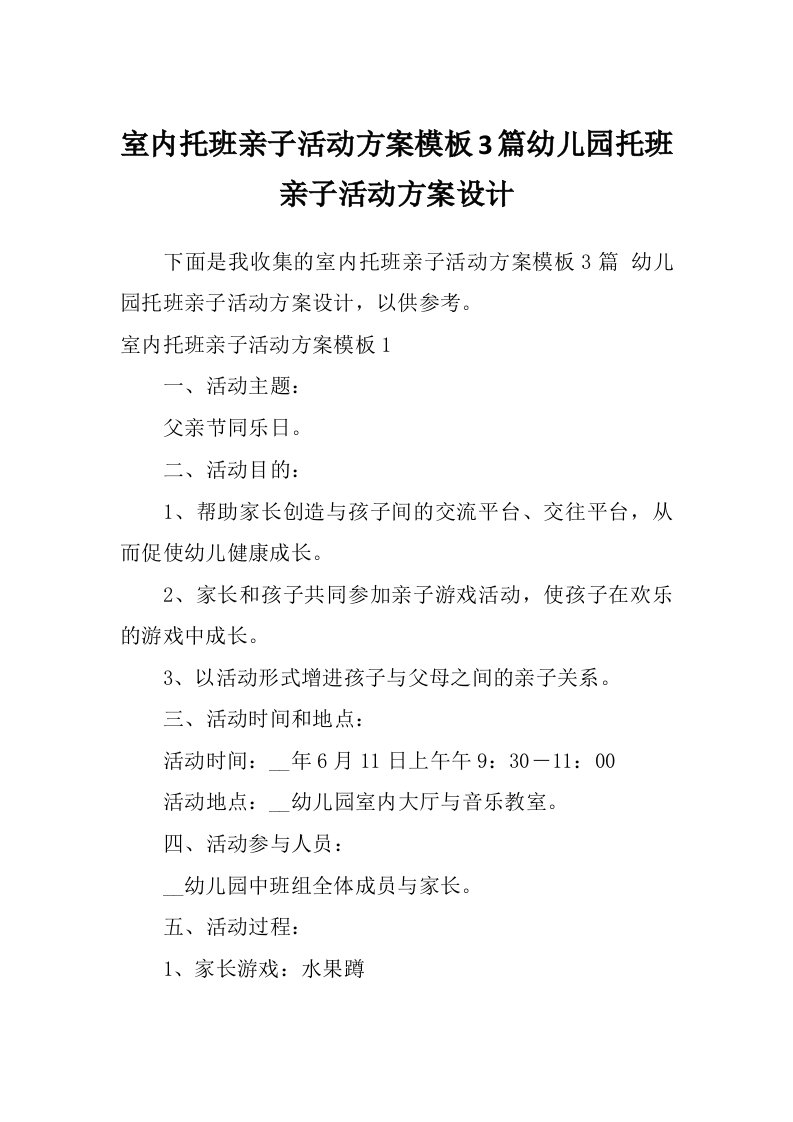 室内托班亲子活动方案模板3篇幼儿园托班亲子活动方案设计

下面是我收集的室内托班亲子活动方案模板3篇 幼儿园托班亲子活动方案设计，以供参考。

室内托班亲子活动方案模板1

一、活动主题：

父亲节同乐日。

二、活动目的：

1、帮助家长创造与孩子间的交流平台、交往平台，从而促使幼儿健康成长。

2、家长和孩子共同参加亲子游戏活动，使孩子在欢乐的游戏中成长。

3、以活动形式增进孩子与父母之间的亲子关系。

三、活动时间和地点：

活动时间：__年6月11日上午午9：30－11：00

活动地点：__幼儿园室内大厅与音乐教室。

四、活动参与人员：

__幼儿园中班组全体成员与家长。

五、活动过程：

1、家长游戏：水果蹲